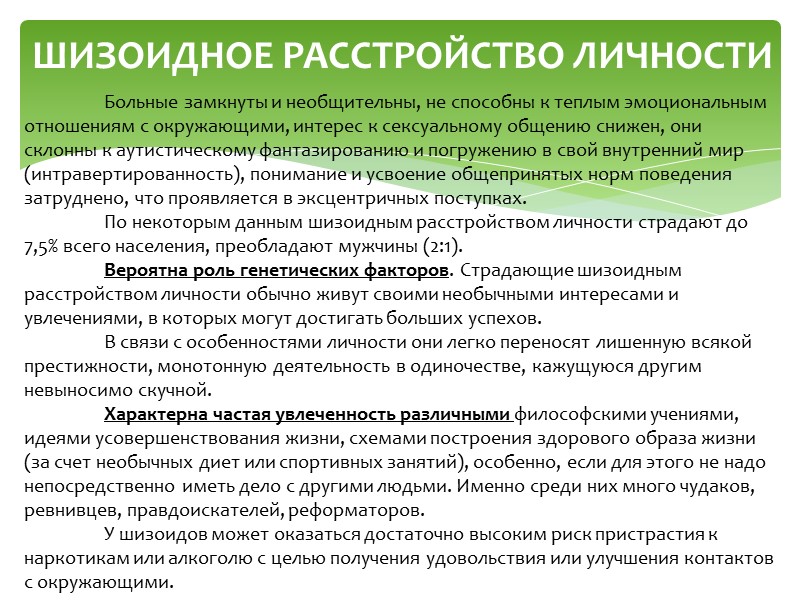 ШИЗОИДНОЕ РАССТРОЙСТВО ЛИЧНОСТИ

Больные замкнуты и необщительны, не способны к теплым эмоциональным отношениям с окружающими, интерес к сексуальному общению снижен, они склонны к аутистическому фантазированию и погружению в свой внутренний мир (интравертированность), понимание и усвоение общепринятых норм поведения затруднено, что проявляется в эксцентричных поступках.

По некоторым данным шизоидным расстройством личности страдают до 7,5% всего населения, преобладают мужчины (2:1).

Вероятна роль генетических факторов. Страдающие шизоидным расстройством личности обычно живут своими необычными интересами и увлечениями, в которых могут достигать больших успехов.

В связи с особенностями личности они легко переносят лишенную всякой престижности, монотонную деятельность в одиночестве, кажущуюся другим невыносимо скучной.

Характерна частая увлеченность различными философскими учениями, идеями усовершенствования жизни, схемами построения здорового образа жизни (за счет необычных диет или спортивных занятий), особенно, если для этого не надо непосредственно иметь дело с другими людьми. Именно среди них много чудаков, ревнивцев, правдоискателей, реформаторов.

У шизоидов может оказаться достаточно высоким риск пристрастия к наркотикам или алкоголю с целью получения удовольствия или улучшения контактов с окружающими.